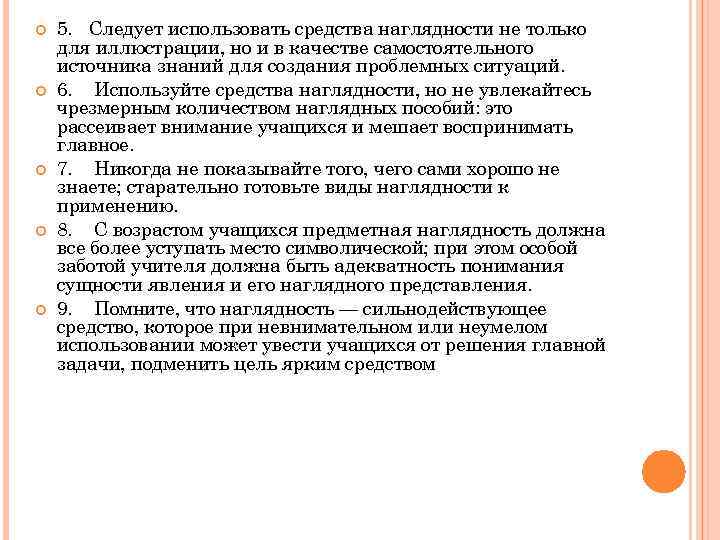 5. Следует использовать средства наглядности не только для иллюстрации, но и в качестве самостоятельного источника знаний для создания проблемных ситуаций.

6. Используйте средства наглядности, но не увлекайтесь чрезмерным количеством наглядных пособий: это рассеивает внимание учащихся и мешает воспринимать главное.

7. Никогда не показывайте того, чего сами хорошо не знаете; старательно готовьте виды наглядности к применению.

8. С возрастом учащихся предметная наглядность должна все более уступать место символической; при этом особой заботой учителя должна быть адекватность понимания сущности явления и его наглядного представления.

9. Помните, что наглядность — сильнодействующее средство, которое при невнимательном или неумелом использовании может увести учащихся от решения главной задачи, подменить цель ярким средством